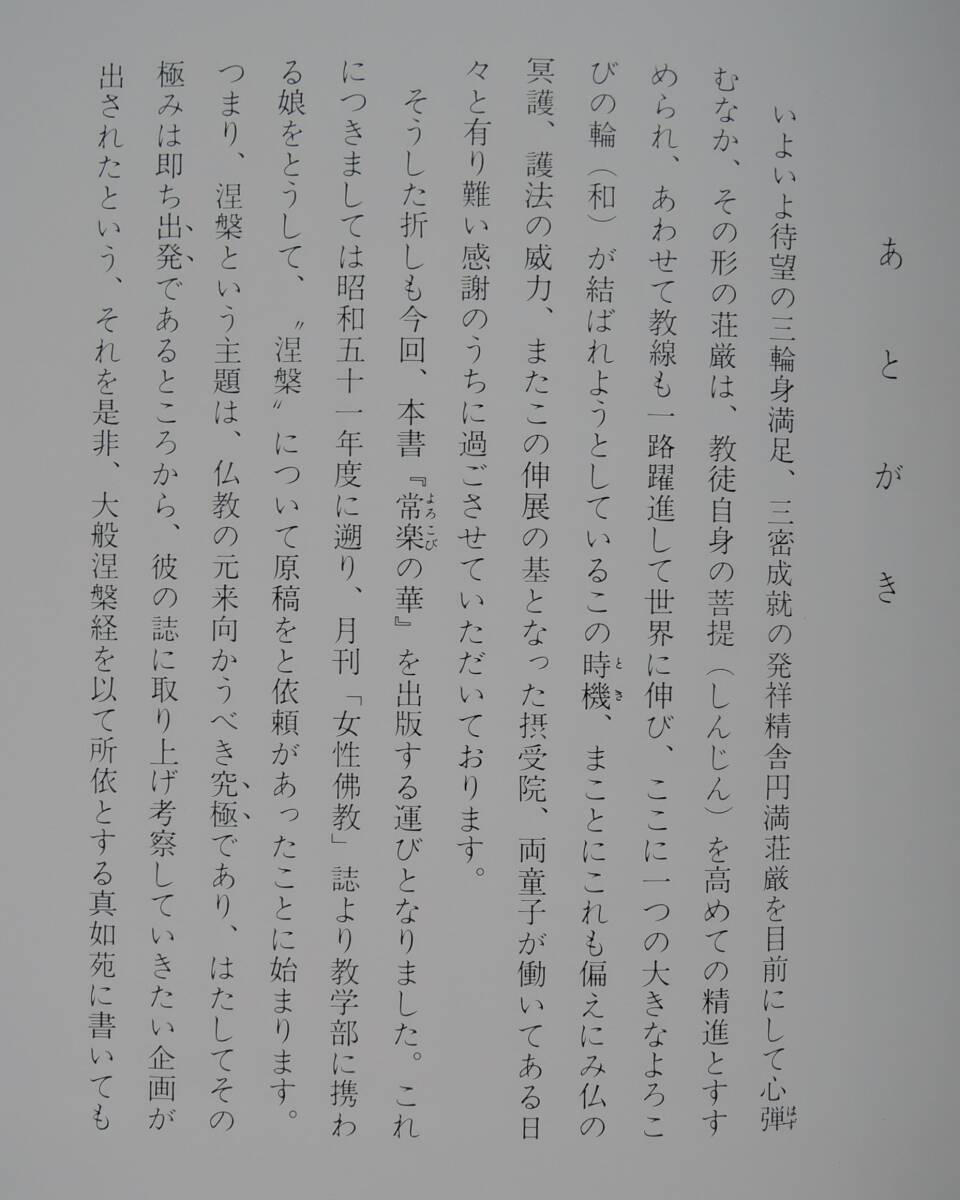 あとがき

いよいよ待望の三輪身満足、三密成就の発祥精舎円満荘厳を目前にして心弾むなか、その形の荘厳は、教徒自身の菩提（しんじん）を高めての精進とすすめられ、あわせて教線も一路躍進して世界に伸び、ここに一つの大きなよろこびの輪（和）が結ばれようとしているこの時機、まことにこれも偏えにみ仏の冥護、護法の威力、またこの伸展の基となった摂受院、両童子が働いてある日々と有り難い感謝のうちに過ごさせていただいております。

そうした折しも今回、本書『常楽の華』を出版する運びとなりました。これにつきましては昭和五十一年度に遡り、月刊「女性佛教」誌より教学部に携わる娘をとうして、〝涅槃〟について原稿をと依頼があったことに始まります。つまり、涅槃という主題は、仏教の元来向かうべき究極であり、はたしてその極みは即ち出発であるところから、彼の誌に取り上げ考察していきたい企画が出されたという、それを是非、大般涅槃経を以て所依とする真如苑に書いても